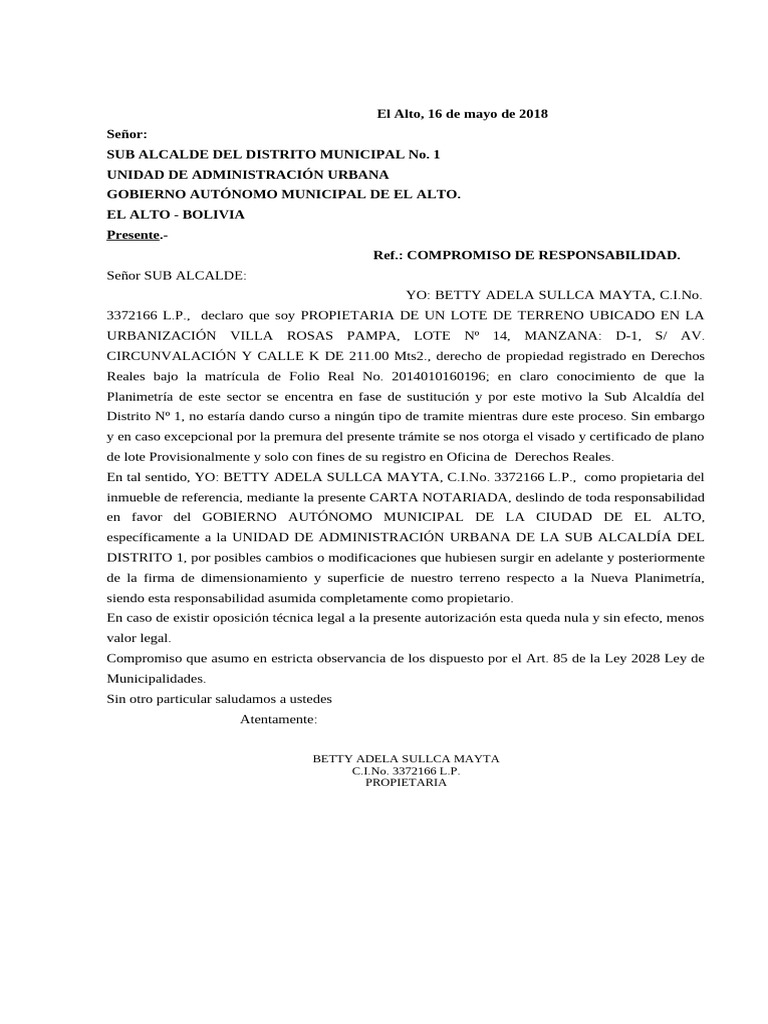 El Alto, 16 de mayo de 2018

Señor:
SUB ALCALDE DEL DISTRITO MUNICIPAL No. 1
UNIDAD DE ADMINISTRACIÓN URBANA
GOBIERNO AUTÓNOMO MUNICIPAL DE EL ALTO.
EL ALTO - BOLIVIA
Presente.-

Ref.: COMPROMISO DE RESPONSABILIDAD.

Señor SUB ALCALDE:

YO: BETTY ADELA SULLCA MAYTA, C.I.No. 3372166 L.P., declaro que soy PROPIETARIA DE UN LOTE DE TERRENO UBICADO EN LA URBANIZACIÓN VILLA ROSAS PAMPA, LOTE Nº 14, MANZANA: D-1, S/ AV. CIRCUNVALACIÓN Y CALLE K DE 211.00 Mts2., derecho de propiedad registrado en Derechos Reales bajo la matrícula de Folio Real No. 2014010160196; en claro conocimiento de que la Planimetría de este sector se encentra en fase de sustitución y por este motivo la Sub Alcaldía del Distrito Nº 1, no estaría dando curso a ningún tipo de tramite mientras dure este proceso. Sin embargo y en caso excepcional por la premura del presente trámite se nos otorga el visado y certificado de plano de lote Provisionalmente y solo con fines de su registro en Oficina de Derechos Reales.
En tal sentido, YO: BETTY ADELA SULLCA MAYTA, C.I.No. 3372166 L.P., como propietaria del inmueble de referencia, mediante la presente CARTA NOTARIADA, deslindo de toda responsabilidad en favor del GOBIERNO AUTÓNOMO MUNICIPAL DE LA CIUDAD DE EL ALTO, específicamente a la UNIDAD DE ADMINISTRACIÓN URBANA DE LA SUB ALCALDÍA DEL DISTRITO 1, por posibles cambios o modificaciones que hubiesen surgir en adelante y posteriormente de la firma de dimensionamiento y superficie de nuestro terreno respecto a la Nueva Planimetría, siendo esta responsabilidad asumida completamente como propietario.
En caso de existir oposición técnica legal a la presente autorización esta queda nula y sin efecto, menos valor legal.
Compromiso que asumo en estricta observancia de los dispuesto por el Art. 85 de la Ley 2028 Ley de Municipalidades.
Sin otro particular saludamos a ustedes
Atentamente:

BETTY ADELA SULLCA MAYTA
C.I.No. 3372166 L.P.
PROPIETARIA